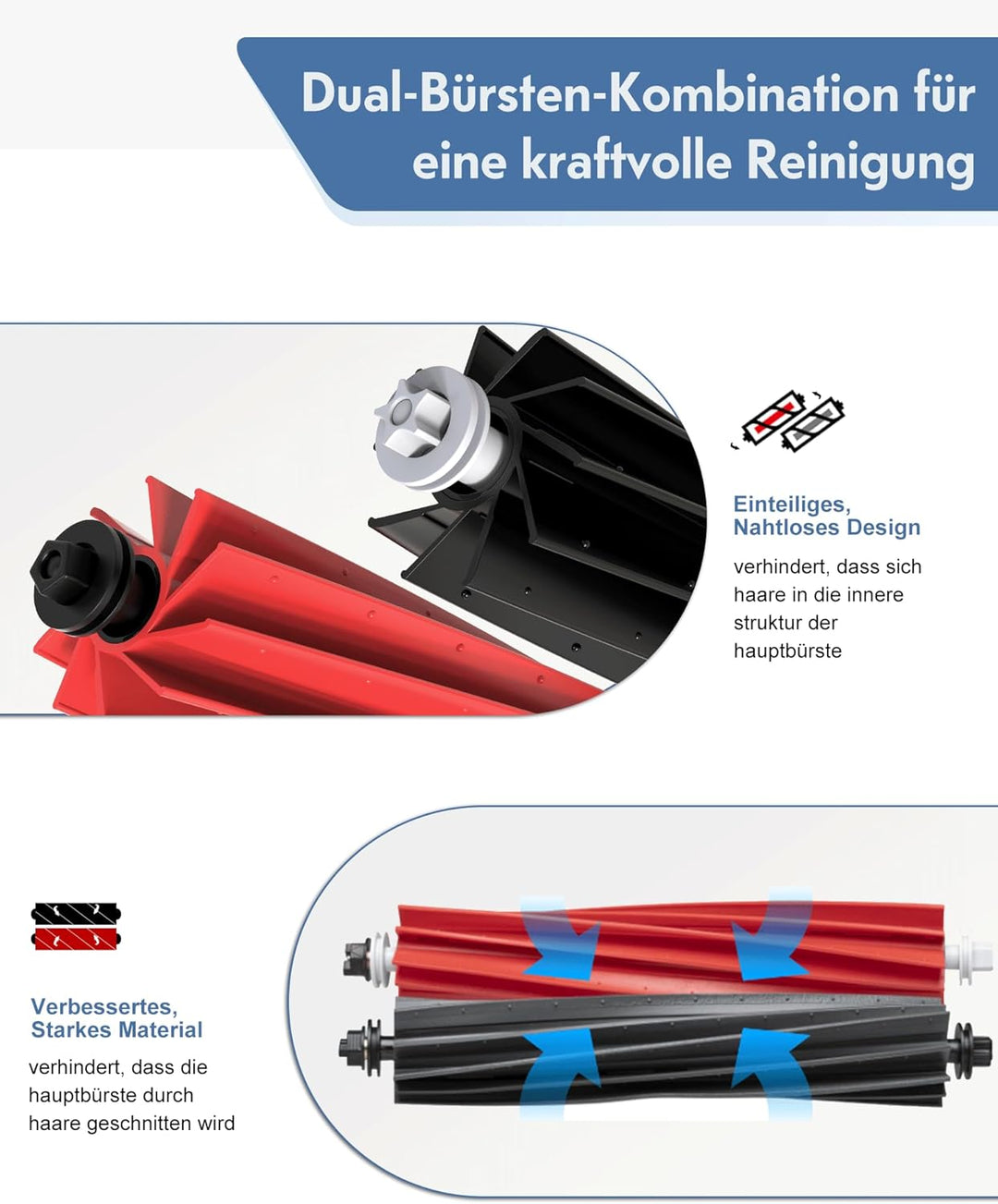 Dual-Bürsten-Kombination für eine kraftvolle Reinigung

Einteiliges, Nahtloses Design

verhindert, dass sich haare in die innere struktur der hauptbürste

Verbessertes, Starkes Material

verhindert, dass die hauptbürste durch haare geschnitten wird